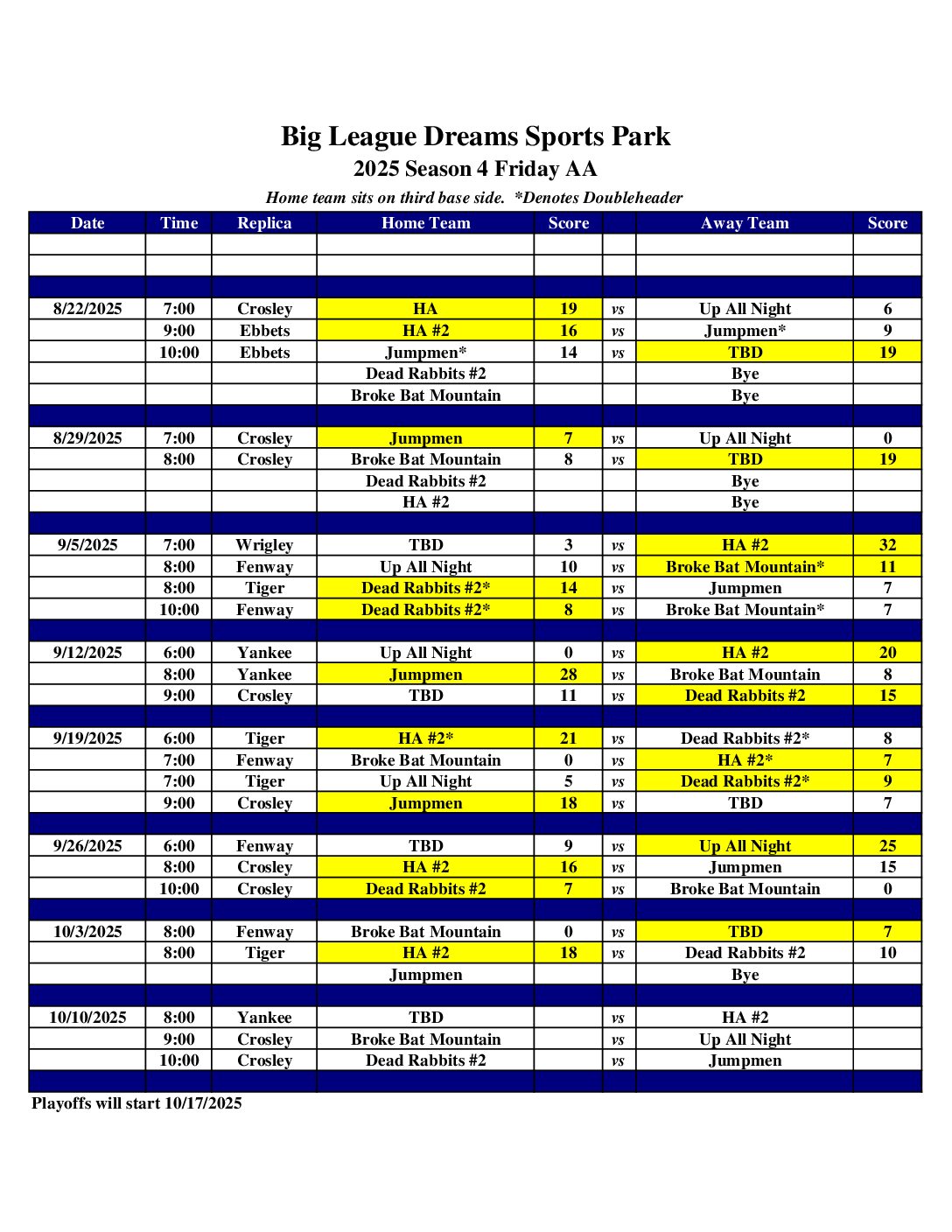 Big League Dreams Sports Park
2025 Season 4 Friday AA
Home team sits on third base side. *Denotes Doubleheader

| Date | Time | Replica | Home Team | Score | | Away Team | Score |
|---|---|---|---|---|---|---|---|
| | | | | | | | |
| | | | | | | | |
| | | | | | | | |
| 8/22/2025 | 7:00 | Crosley | HA | 19 | vs | Up All Night | 6 |
| | 9:00 | Ebbets | HA #2 | 16 | vs | Jumpmen* | 9 |
| | 10:00 | Ebbets | Jumpmen* | 14 | vs | TBD | 19 |
| | | | Dead Rabbits #2 | | | Bye | |
| | | | Broke Bat Mountain | | | Bye | |
| | | | | | | | |
| 8/29/2025 | 7:00 | Crosley | Jumpmen | 7 | vs | Up All Night | 0 |
| | 8:00 | Crosley | Broke Bat Mountain | 8 | vs | TBD | 19 |
| | | | Dead Rabbits #2 | | | Bye | |
| | | | HA #2 | | | Bye | |
| | | | | | | | |
| 9/5/2025 | 7:00 | Wrigley | TBD | 3 | vs | HA #2 | 32 |
| | 8:00 | Fenway | Up All Night | 10 | vs | Broke Bat Mountain* | 11 |
| | 8:00 | Tiger | Dead Rabbits #2* | 14 | vs | Jumpmen | 7 |
| | 10:00 | Fenway | Dead Rabbits #2* | 8 | vs | Broke Bat Mountain* | 7 |
| | | | | | | | |
| 9/12/2025 | 6:00 | Yankee | Up All Night | 0 | vs | HA #2 | 20 |
| | 8:00 | Yankee | Jumpmen | 28 | vs | Broke Bat Mountain | 8 |
| | 9:00 | Crosley | TBD | 11 | vs | Dead Rabbits #2 | 15 |
| | | | | | | | |
| 9/19/2025 | 6:00 | Tiger | HA #2* | 21 | vs | Dead Rabbits #2* | 8 |
| | 7:00 | Fenway | Broke Bat Mountain | 0 | vs | HA #2* | 7 |
| | 7:00 | Tiger | Up All Night | 5 | vs | Dead Rabbits #2* | 9 |
| | 9:00 | Crosley | Jumpmen | 18 | vs | TBD | 7 |
| | | | | | | | |
| 9/26/2025 | 6:00 | Fenway | TBD | 9 | vs | Up All Night | 25 |
| | 8:00 | Crosley | HA #2 | 16 | vs | Jumpmen | 15 |
| | 10:00 | Crosley | Dead Rabbits #2 | 7 | vs | Broke Bat Mountain | 0 |
| | | | | | | | |
| 10/3/2025 | 8:00 | Fenway | Broke Bat Mountain | 0 | vs | TBD | 7 |
| | 8:00 | Tiger | HA #2 | 18 | vs | Dead Rabbits #2 | 10 |
| | | | Jumpmen | | | Bye | |
| | | | | | | | |
| 10/10/2025 | 8:00 | Yankee | TBD | | vs | HA #2 | |
| | 9:00 | Crosley | Broke Bat Mountain | | vs | Up All Night | |
| | 10:00 | Crosley | Dead Rabbits #2 | | vs | Jumpmen | |
| | | | | | | | |

Playoffs will start 10/17/2025